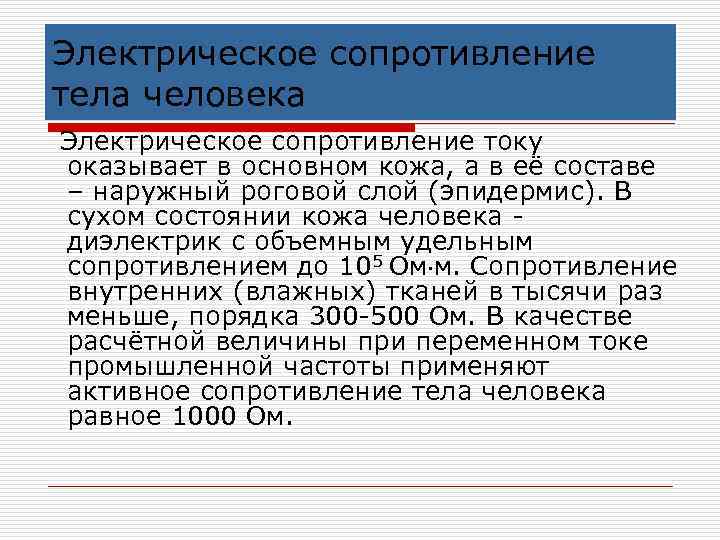 Электрическое сопротивление тела человека

Электрическое сопротивление току оказывает в основном кожа, а в её составе – наружный роговой слой (эпидермис). В сухом состоянии кожа человека - диэлектрик с объемным удельным сопротивлением до $10^5$ Ом·м. Сопротивление внутренних (влажных) тканей в тысячи раз меньше, порядка 300-500 Ом. В качестве расчётной величины при переменном токе промышленной частоты применяют активное сопротивление тела человека равное 1000 Ом.